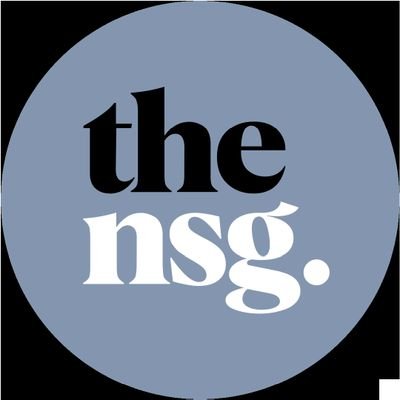 the
nsg.